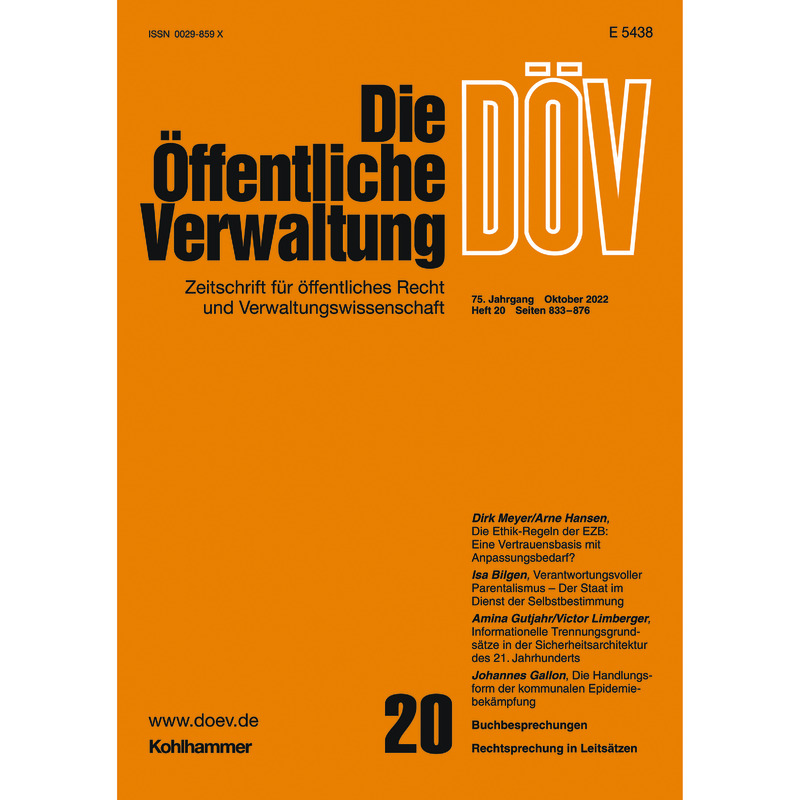 ISSN 0029-859 X

E 5438

Die Öffentliche Verwaltung

DÖV

Zeitschrift für öffentliches Recht und Verwaltungswissenschaft

75. Jahrgang Oktober 2022
Heft 20 Seiten 833–876

Dirk Meyer/Arne Hansen, Die Ethik-Regeln der EZB: Eine Vertrauensbasis mit Anpassungsbedarf?

Isa Bilgen, Verantwortungsvoller Parentalismus – Der Staat im Dienst der Selbstbestimmung

Amina Gutjahr/Victor Limberger, Informationelle Trennungsgrundsätze in der Sicherheitsarchitektur des 21. Jahrhunderts

Johannes Gallon, Die Handlungsform der kommunalen Epidemiebekämpfung

Buchbesprechungen

Rechtsprechung in Leitsätzen

www.doev.de

Kohlhammer

20